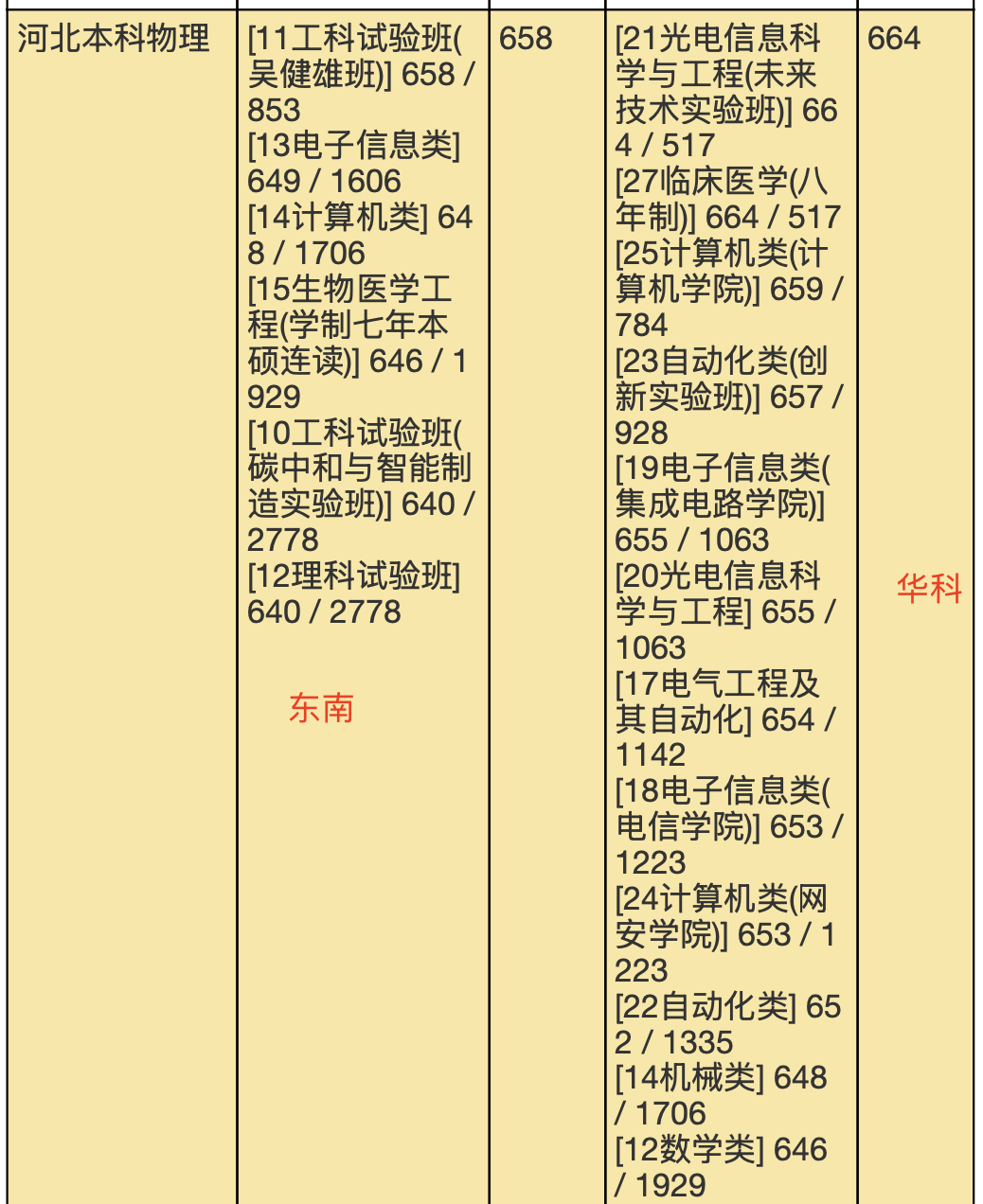 | 河北本科物理 | [11工科试验班(吴健雄班)] 658 / 853 [13电子信息类] 649 / 1606 [14计算机类] 648 / 1706 [15生物医学工程(学制七年本硕连读)] 646 / 1929 [10工科试验班(碳中和与智能制造实验班)] 640 / 2778 [12理科试验班] 640 / 2778 东南 | 658 | [21光电信息科学与工程(未来技术实验班)] 664 / 517 [27临床医学(八年制)] 664 / 517 [25计算机类(计算机学院)] 659 / 784 [23自动化类(创新实验班)] 657 / 928 [19电子信息类(集成电路学院)] 655 / 1063 [20光电信息科学与工程] 655 / 1063 [17电气工程及其自动化] 654 / 1142 [18电子信息类(电信学院)] 653 / 1223 [24计算机类(网安学院)] 653 / 1223 [22自动化类] 652 / 1335 [14机械类] 648 / 1706 [12数学类] 646 / 1929 | 664 华科 |